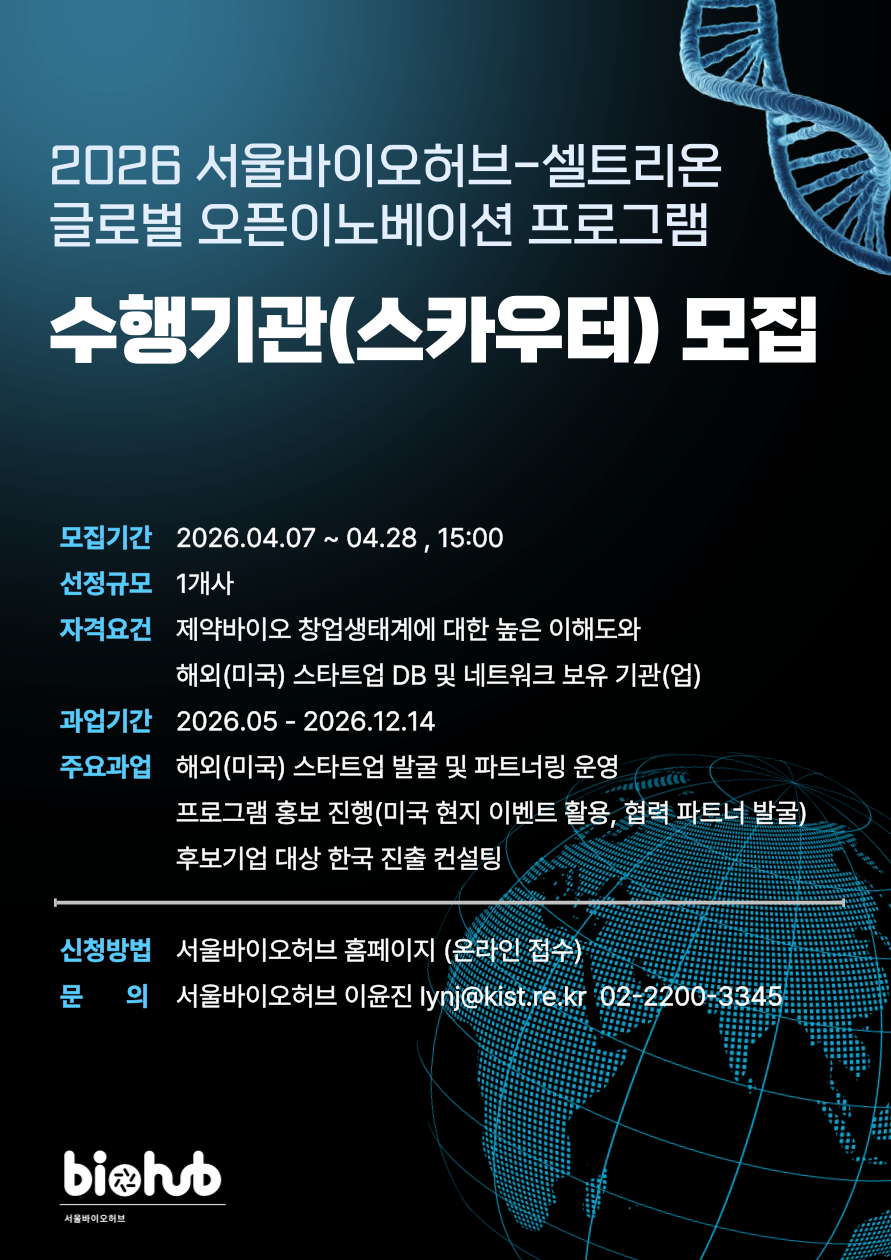 2026 서울바이오허브-셀트리온
글로벌 오픈이노베이션 프로그램

수행기관(스카우터) 모집

모집기간 2026.04.07 ~ 04.28 , 15:00

선정규모 1개사

자격요건 제약바이오 창업생태계에 대한 높은 이해도와
해외(미국) 스타트업 DB 및 네트워크 보유 기관(업)

과업기간 2026.05 - 2026.12.14

주요과업 해외(미국) 스타트업 발굴 및 파트너링 운영
프로그램 홍보 진행(미국 현지 이벤트 활용, 협력 파트너 발굴)
후보기업 대상 한국 진출 컨설팅

신청방법 서울바이오허브 홈페이지 (온라인 접수)

문 의 서울바이오허브 이윤진 lynj@kist.re.kr 02-2200-3345

biohub
서울바이오허브